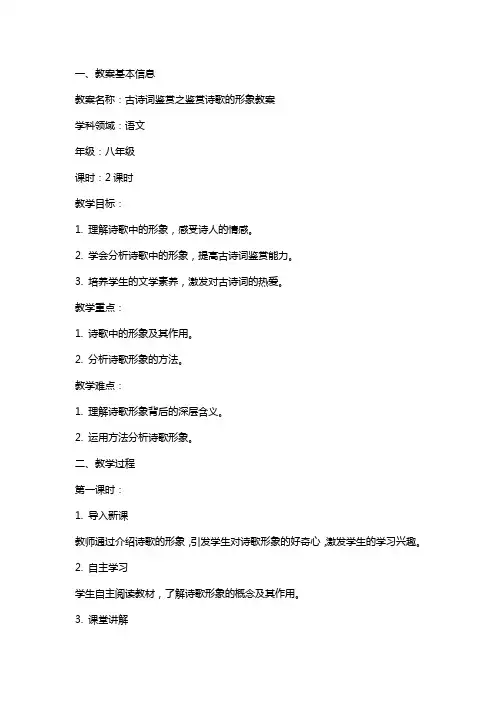 一、教案基本信息

教案名称：古诗词鉴赏之鉴赏诗歌的形象教案

学科领域：语文

年级：八年级

课时：2 课时

教学目标：

1. 理解诗歌中的形象，感受诗人的情感。

2. 学会分析诗歌中的形象，提高古诗词鉴赏能力。

3. 培养学生的文学素养，激发对古诗词的热爱。

教学重点：

1. 诗歌中的形象及其作用。

2. 分析诗歌形象的方法。

教学难点：

1. 理解诗歌形象背后的深层含义。

2. 运用方法分析诗歌形象。

二、教学过程

第一课时：

1. 导入新课

教师通过介绍诗歌的形象，引发学生对诗歌形象的好奇心，激发学生的学习兴趣。

2. 自主学习

学生自主阅读教材，了解诗歌形象的概念及其作用。

3. 课堂讲解